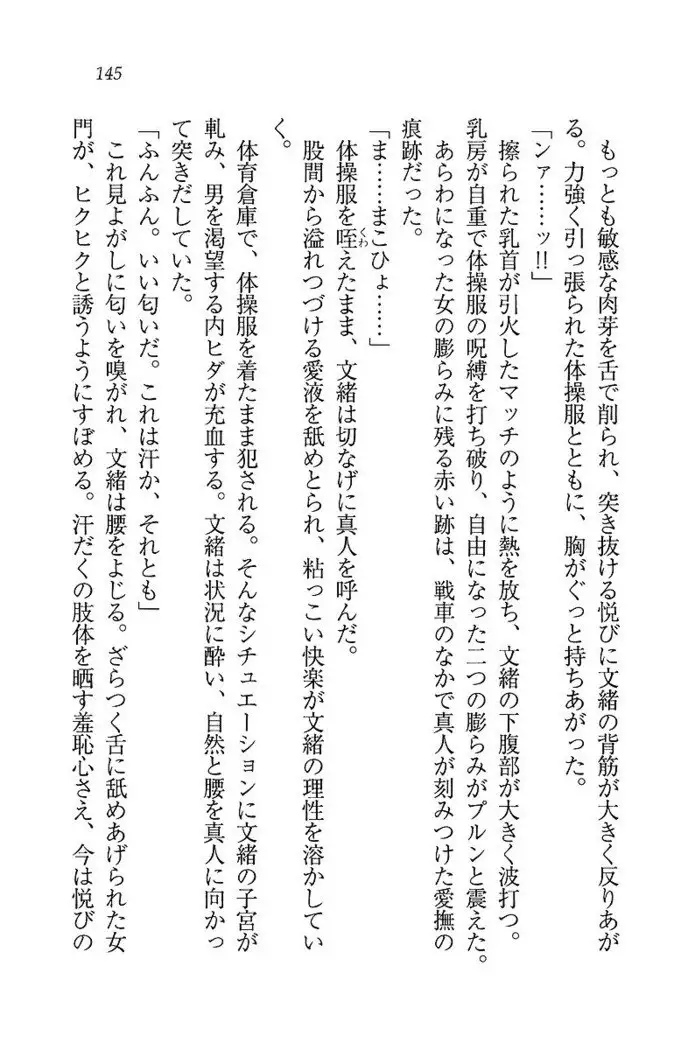 145

もっとも敏感な肉芽を舌で削られ、突き抜ける悦びに文緒の背筋が大きく反りあがる。力強く引っ張られた体操服とともに、胸がぐっと持ちあがった。

「ンァ……ッ!!」

擦られた乳首が引火したマッチのように熱を放ち、文緒の下腹部が大きく波打つ。乳房が自重で体操服の呪縛を打ち破り、自由になった二つの膨らみがプルンと震えた。

あらわになった女の膨らみに残る赤い跡は、戦車のなかで真人が刻みつけた愛撫の痕跡だった。

「ま……まこひょ……」

体操服を咥えたまま、文緒は切なげに真人を呼んだ。

股間から溢れつづける愛液を舐めとられ、粘っこい快楽が文緒の理性を溶かしていく。

体育倉庫で、体操服を着たまま犯される。そんなシチュエーションに文緒の子宮が軋み、男を渇望する内ヒダが充血する。文緒は状況に酔い、自然と腰を真人に向かって突きだしていた。

「ふんふん。いい匂いだ。これは汗か、それとも」

これ見よがしに匂いを嗅がれ、文緒は腰をよじる。ざらつく舌に舐めあげられた女門が、ヒクヒクと誘うようにすぼめる。汗だくの肢体を晒す羞恥心さえ、今は悦びの